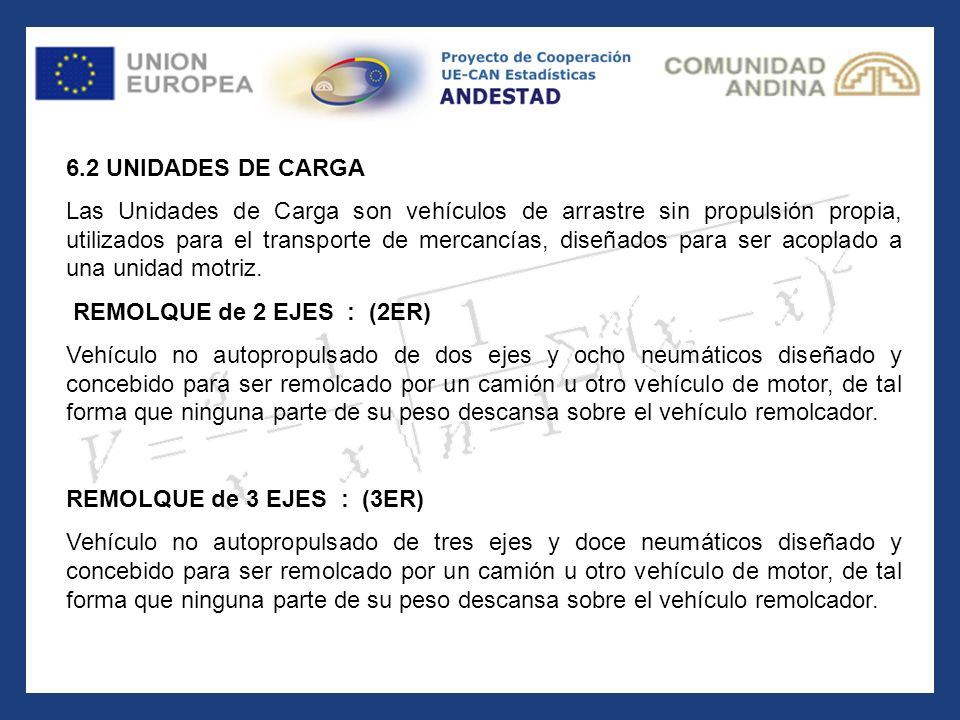 UNION EUROPEA

Proyecto de Cooperación
UE-CAN Estadísticas
ANDESTAD

COMUNIDAD ANDINA

6.2 UNIDADES DE CARGA

Las Unidades de Carga son vehículos de arrastre sin propulsión propia, utilizados para el transporte de mercancías, diseñados para ser acoplado a una unidad motriz.

REMOLQUE de 2 EJES : (2ER)

Vehículo no autopropulsado de dos ejes y ocho neumáticos diseñado y concebido para ser remolcado por un camión u otro vehículo de motor, de tal forma que ninguna parte de su peso descansa sobre el vehículo remolcador.

REMOLQUE de 3 EJES : (3ER)

Vehículo no autopropulsado de tres ejes y doce neumáticos diseñado y concebido para ser remolcado por un camión u otro vehículo de motor, de tal forma que ninguna parte de su peso descansa sobre el vehículo remolcador.